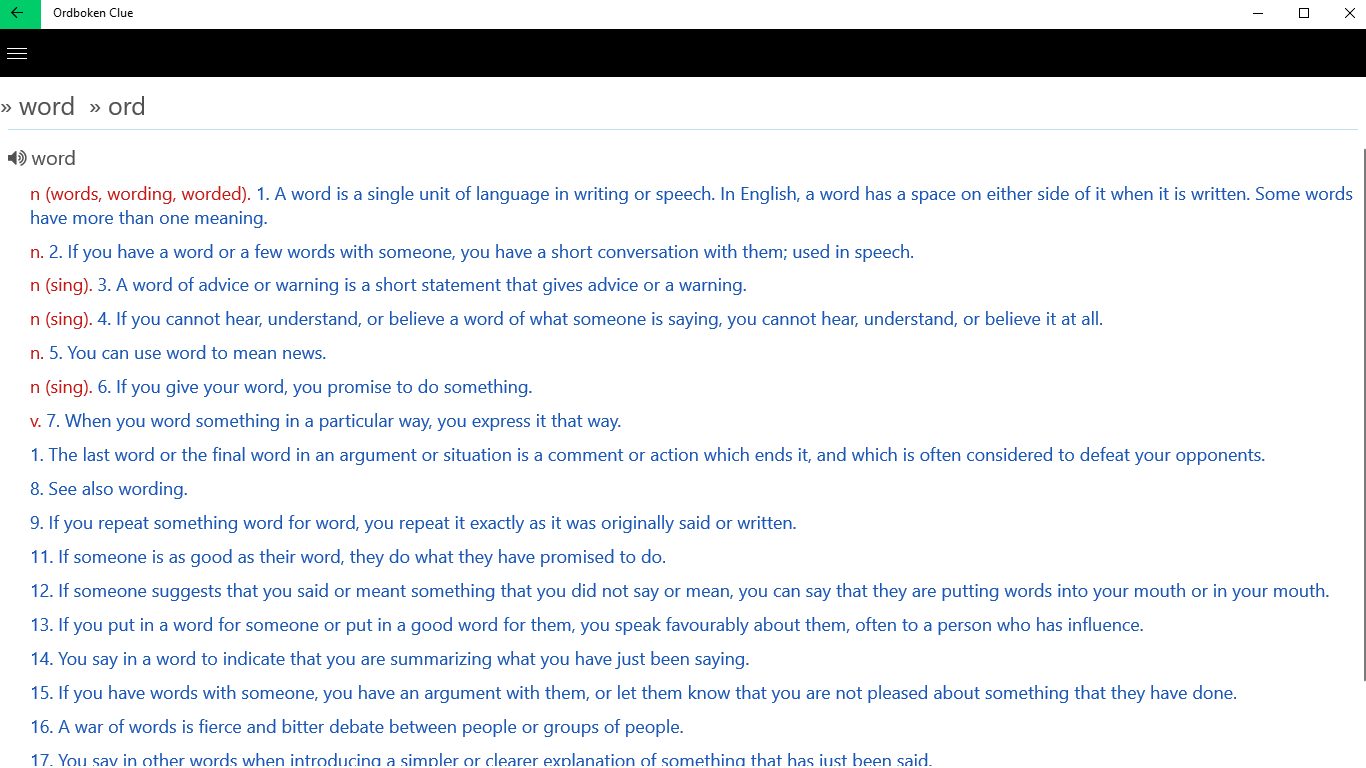 Ordboken Clue

» word » ord

word

n (words, wording, worded). 1. A word is a single unit of language in writing or speech. In English, a word has a space on either side of it when it is written. Some words have more than one meaning.

n. 2. If you have a word or a few words with someone, you have a short conversation with them; used in speech.

n (sing). 3. A word of advice or warning is a short statement that gives advice or a warning.

n (sing). 4. If you cannot hear, understand, or believe a word of what someone is saying, you cannot hear, understand, or believe it at all.

n. 5. You can use word to mean news.

n (sing). 6. If you give your word, you promise to do something.

v. 7. When you word something in a particular way, you express it that way.

1. The last word or the final word in an argument or situation is a comment or action which ends it, and which is often considered to defeat your opponents.

8. See also wording.

9. If you repeat something word for word, you repeat it exactly as it was originally said or written.

11. If someone is as good as their word, they do what they have promised to do.

12. If someone suggests that you said or meant something that you did not say or mean, you can say that they are putting words into your mouth or in your mouth.

13. If you put in a word for someone or put in a good word for them, you speak favourably about them, often to a person who has influence.

14. You say in a word to indicate that you are summarizing what you have just been saying.

15. If you have words with someone, you have an argument with them, or let them know that you are not pleased about something that they have done.

16. A war of words is fierce and bitter debate between people or groups of people.

17. You say in other words when introducing a simpler or clearer explanation of something that has just been said.